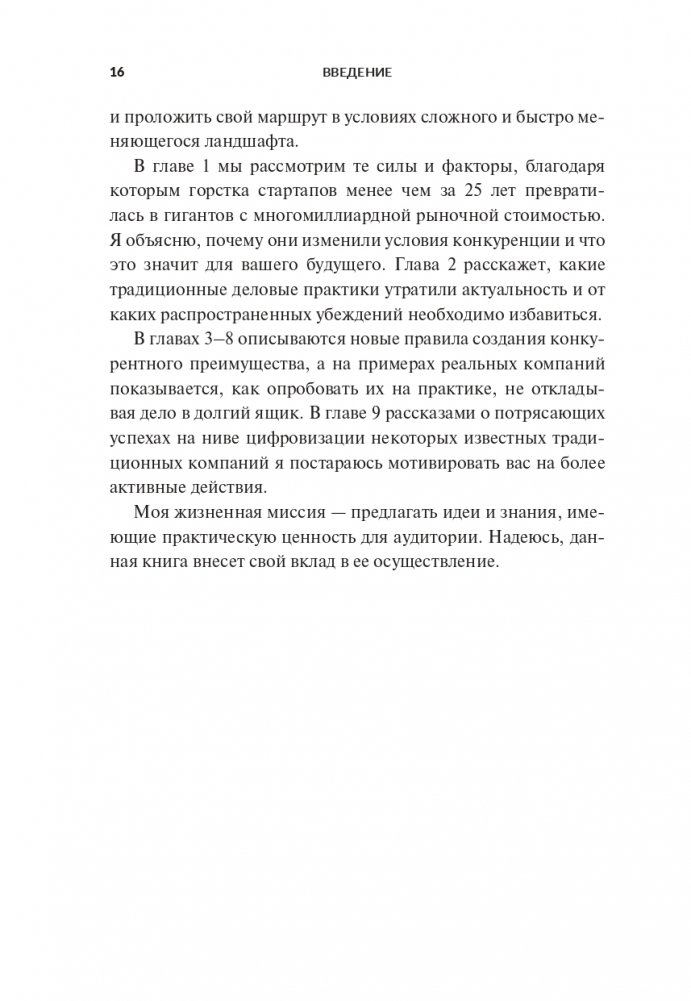 16 ВВЕДЕНИЕ

и проложить свой маршрут в условиях сложного и быстро меняющегося ландшафта.

В главе 1 мы рассмотрим те силы и факторы, благодаря которым горстка стартапов менее чем за 25 лет превратилась в гигантов с многомиллиардной рыночной стоимостью. Я объясню, почему они изменили условия конкуренции и что это значит для вашего будущего. Глава 2 расскажет, какие традиционные деловые практики утратили актуальность и от каких распространенных убеждений необходимо избавиться.

В главах 3–8 описываются новые правила создания конкурентного преимущества, а на примерах реальных компаний показывается, как опробовать их на практике, не откладывая дело в долгий ящик. В главе 9 рассказами о потрясающих успехах на ниве цифровизации некоторых известных традиционных компаний я постараюсь мотивировать вас на более активные действия.

Моя жизненная миссия — предлагать идеи и знания, имеющие практическую ценность для аудитории. Надеюсь, данная книга внесет свой вклад в ее осуществление.